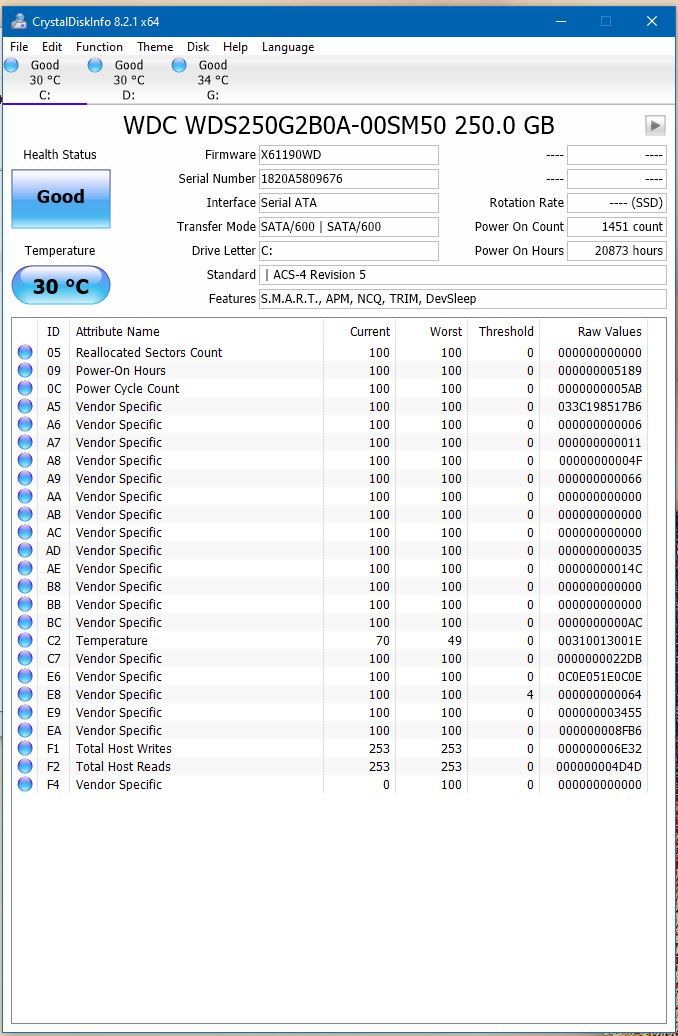 CrystalDiskInfo 8.2.1 x64

File Edit Function Theme Disk Help Language

Good 30 °C C:
Good 30 °C D:
Good 34 °C G:

WDC WDS250G2B0A-00SM50 250.0 GB

Health Status
Good
Temperature
30 °C

Firmware X61190WD
Serial Number 1820A5809676
Interface Serial ATA
Transfer Mode SATA/600 | SATA/600
Drive Letter C:
Standard | ACS-4 Revision 5
Features S.M.A.R.T., APM, NCQ, TRIM, DevSleep

---- ----
---- ----
Rotation Rate ---- (SSD)
Power On Count 1451 count
Power On Hours 20873 hours

| ID | Attribute Name | Current | Worst | Threshold | Raw Values |
|---|---|---|---|---|---|
| 05 | Reallocated Sectors Count | 100 | 100 | 0 | 000000000000 |
| 09 | Power-On Hours | 100 | 100 | 0 | 000000005189 |
| 0C | Power Cycle Count | 100 | 100 | 0 | 0000000005AB |
| A5 | Vendor Specific | 100 | 100 | 0 | 033C198517B6 |
| A6 | Vendor Specific | 100 | 100 | 0 | 000000000006 |
| A7 | Vendor Specific | 100 | 100 | 0 | 000000000011 |
| A8 | Vendor Specific | 100 | 100 | 0 | 00000000004F |
| A9 | Vendor Specific | 100 | 100 | 0 | 000000000066 |
| AA | Vendor Specific | 100 | 100 | 0 | 000000000000 |
| AB | Vendor Specific | 100 | 100 | 0 | 000000000000 |
| AC | Vendor Specific | 100 | 100 | 0 | 000000000000 |
| AD | Vendor Specific | 100 | 100 | 0 | 000000000035 |
| AE | Vendor Specific | 100 | 100 | 0 | 00000000014C |
| B8 | Vendor Specific | 100 | 100 | 0 | 000000000000 |
| BB | Vendor Specific | 100 | 100 | 0 | 000000000000 |
| BC | Vendor Specific | 100 | 100 | 0 | 0000000000AC |
| C2 | Temperature | 70 | 49 | 0 | 00310013001E |
| C7 | Vendor Specific | 100 | 100 | 0 | 0000000022DB |
| E6 | Vendor Specific | 100 | 100 | 0 | 0C0E051E0C0E |
| E8 | Vendor Specific | 100 | 100 | 4 | 000000000064 |
| E9 | Vendor Specific | 100 | 100 | 0 | 000000003455 |
| EA | Vendor Specific | 100 | 100 | 0 | 000000008FB6 |
| F1 | Total Host Writes | 253 | 253 | 0 | 000000006E32 |
| F2 | Total Host Reads | 253 | 253 | 0 | 000000004D4D |
| F4 | Vendor Specific | 0 | 100 | 0 | 000000000000 |